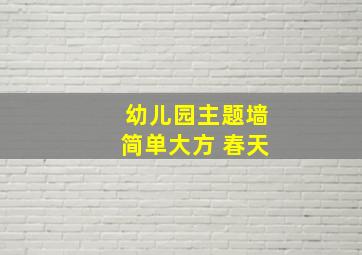 幼儿园主题墙
简单大方 春天